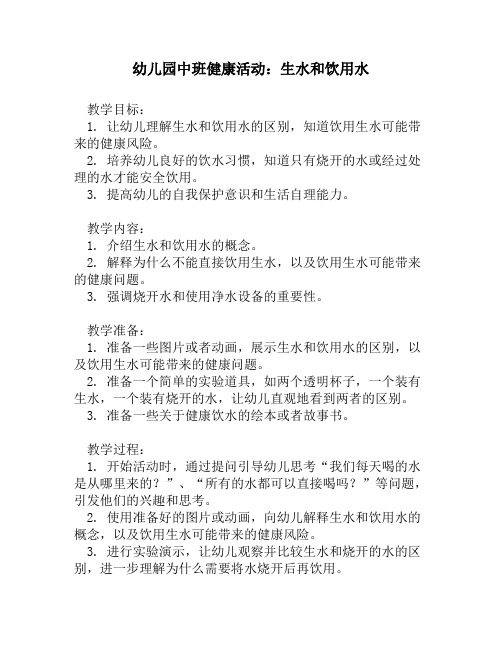 幼儿园中班健康活动：生水和饮用水

教学目标：
1. 让幼儿理解生水和饮用水的区别，知道饮用生水可能带来的健康风险。
2. 培养幼儿良好的饮水习惯，知道只有烧开的水或经过处理的水才能安全饮用。
3. 提高幼儿的自我保护意识和生活自理能力。

教学内容：
1. 介绍生水和饮用水的概念。
2. 解释为什么不能直接饮用生水，以及饮用生水可能带来的健康问题。
3. 强调烧开水和使用净水设备的重要性。

教学准备：
1. 准备一些图片或者动画，展示生水和饮用水的区别，以及饮用生水可能带来的健康问题。
2. 准备一个简单的实验道具，如两个透明杯子，一个装有生水，一个装有烧开的水，让幼儿直观地看到两者的区别。
3. 准备一些关于健康饮水的绘本或者故事书。

教学过程：
1. 开始活动时，通过提问引导幼儿思考“我们每天喝的水是从哪里来的？”、“所有的水都可以直接喝吗？”等问题，引发他们的兴趣和思考。
2. 使用准备好的图片或动画，向幼儿解释生水和饮用水的概念，以及饮用生水可能带来的健康风险。
3. 进行实验演示，让幼儿观察并比较生水和烧开的水的区别，进一步理解为什么需要将水烧开后再饮用。